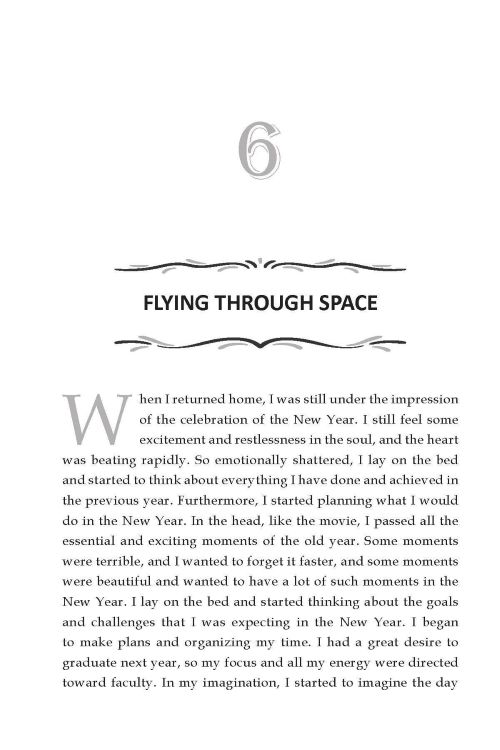 6

FLYING THROUGH SPACE

When I returned home, I was still under the impression of the celebration of the New Year. I still feel some excitement and restlessness in the soul, and the heart was beating rapidly. So emotionally shattered, I lay on the bed and started to think about everything I have done and achieved in the previous year. Furthermore, I started planning what I would do in the New Year. In the head, like the movie, I passed all the essential and exciting moments of the old year. Some moments were terrible, and I wanted to forget it faster, and some moments were beautiful and wanted to have a lot of such moments in the New Year. I lay on the bed and started thinking about the goals and challenges that I was expecting in the New Year. I began to make plans and organizing my time. I had a great desire to graduate next year, so my focus and all my energy were directed toward faculty. In my imagination, I started to imagine the day